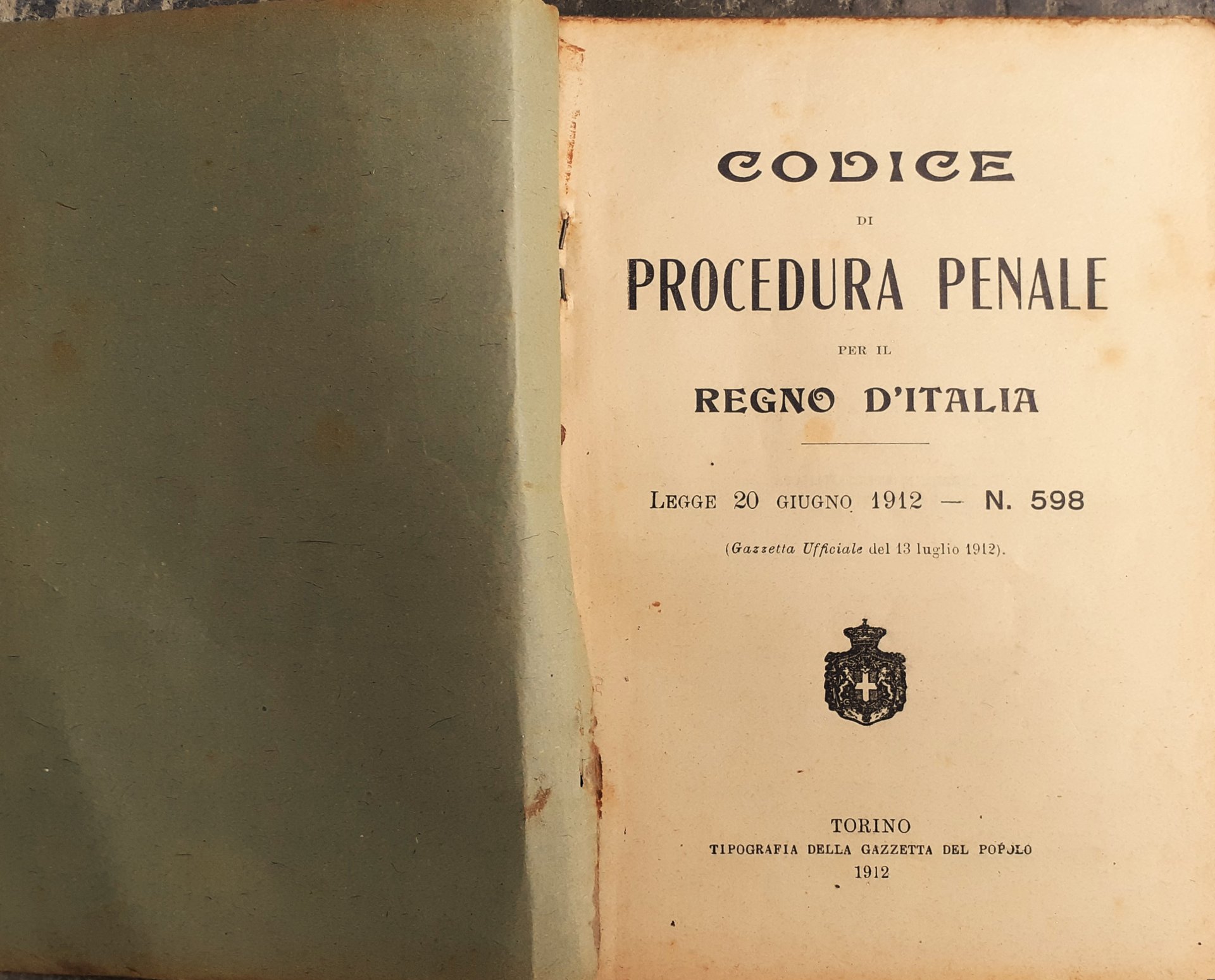 CODICE

DI

PROCEDURA PENALE

PER IL

REGNO D'ITALIA

LEGGE 20 GIUGNO 1912 — N. 598

(Gazzetta Ufficiale del 13 luglio 1912).

TORINO
TIPOGRAFIA DELLA GAZZETTA DEL POPOLO
1912